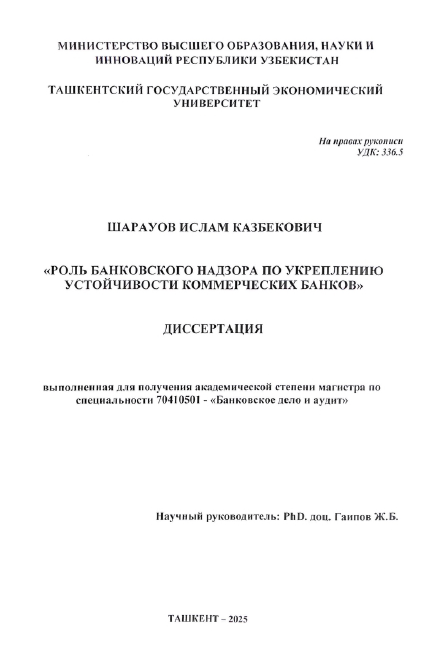 МИНИСТЕРСТВО ВЫСШЕГО ОБРАЗОВАНИЯ, НАУКИ И ИННОВАЦИЙ РЕСПУБЛИКИ УЗБЕКИСТАН

ТАШКЕНТСКИЙ ГОСУДАРСТВЕННЫЙ ЭКОНОМИЧЕСКИЙ УНИВЕРСИТЕТ

На правах рукописи
УДК: 336.5

ШАРАУОВ ИСЛАМ КАЗБЕКОВИЧ

«РОЛЬ БАНКОВСКОГО НАДЗОРА ПО УКРЕПЛЕНИЮ УСТОЙЧИВОСТИ КОММЕРЧЕСКИХ БАНКОВ»

ДИССЕРТАЦИЯ

выполненная для получения академической степени магистра по специальности 70410501 - «Банковское дело и аудит»

Научный руководитель: PhD. доц. Гаипов Ж.Б.

ТАШКЕНТ – 2025